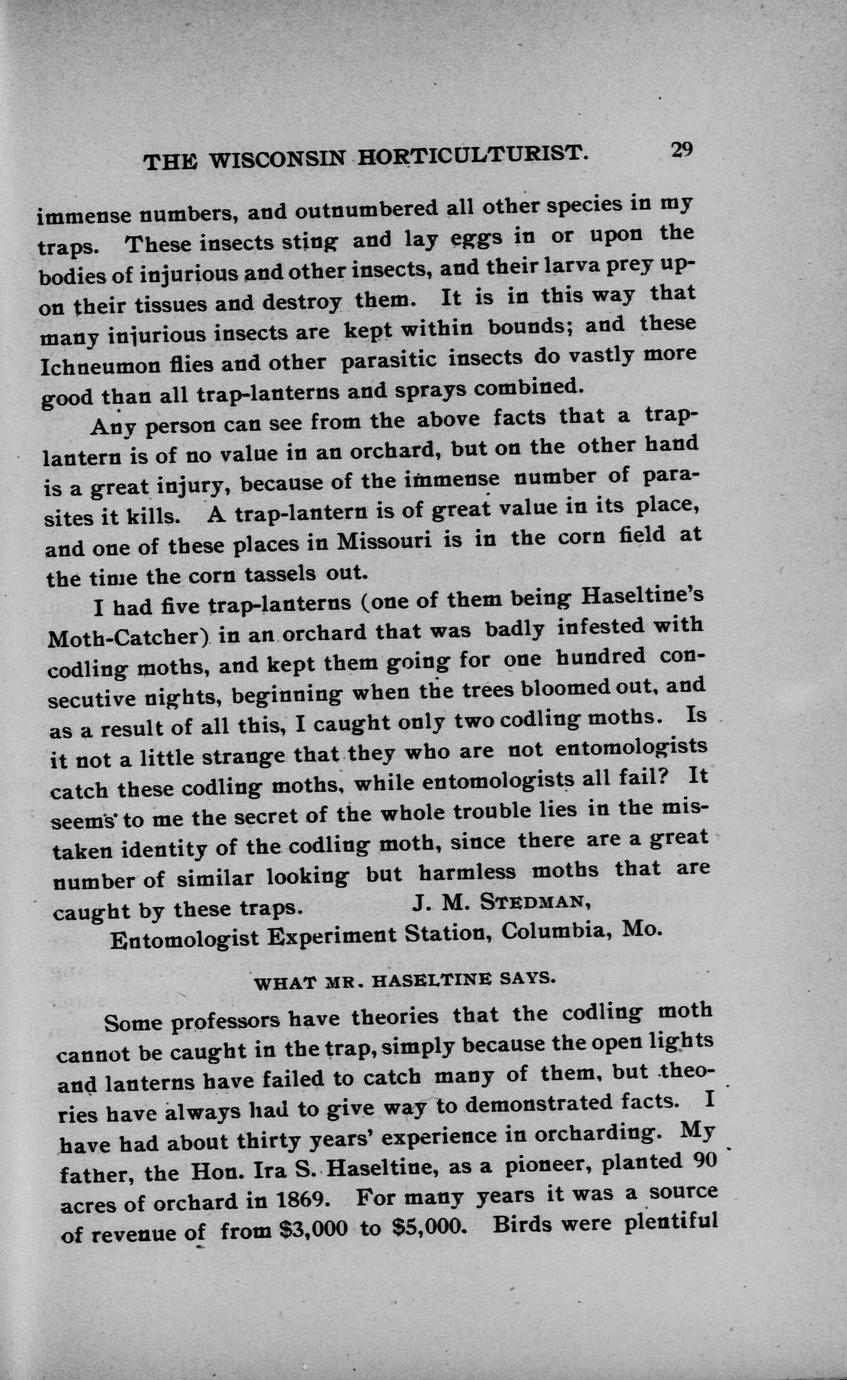 THE WISCONSIN HORTICULTURIST. 29

immense numbers, and outnumbered all other species in my traps. These insects sting and lay eggs in or upon the bodies of injurious and other insects, and their larva prey upon their tissues and destroy them. It is in this way that many injurious insects are kept within bounds; and these Ichneumon flies and other parasitic insects do vastly more good than all trap-lanterns and sprays combined.

Any person can see from the above facts that a trap-lantern is of no value in an orchard, but on the other hand is a great injury, because of the immense number of parasites it kills. A trap-lantern is of great value in its place, and one of these places in Missouri is in the corn field at the time the corn tassels out.

I had five trap-lanterns (one of them being Haseltine's Moth-Catcher) in an orchard that was badly infested with codling moths, and kept them going for one hundred consecutive nights, beginning when the trees bloomed out, and as a result of all this, I caught only two codling moths. Is it not a little strange that they who are not entomologists catch these codling moths, while entomologists all fail? It seems to me the secret of the whole trouble lies in the mistaken identity of the codling moth, since there are a great number of similar looking but harmless moths that are caught by these traps. J. M. STEDMAN,
Entomologist Experiment Station, Columbia, Mo.

WHAT MR. HASELTINE SAYS.

Some professors have theories that the codling moth cannot be caught in the trap, simply because the open lights and lanterns have failed to catch many of them, but theories have always had to give way to demonstrated facts. I have had about thirty years' experience in orcharding. My father, the Hon. Ira S. Haseltine, as a pioneer, planted 90 acres of orchard in 1869. For many years it was a source of revenue of from $3,000 to $5,000. Birds were plentiful